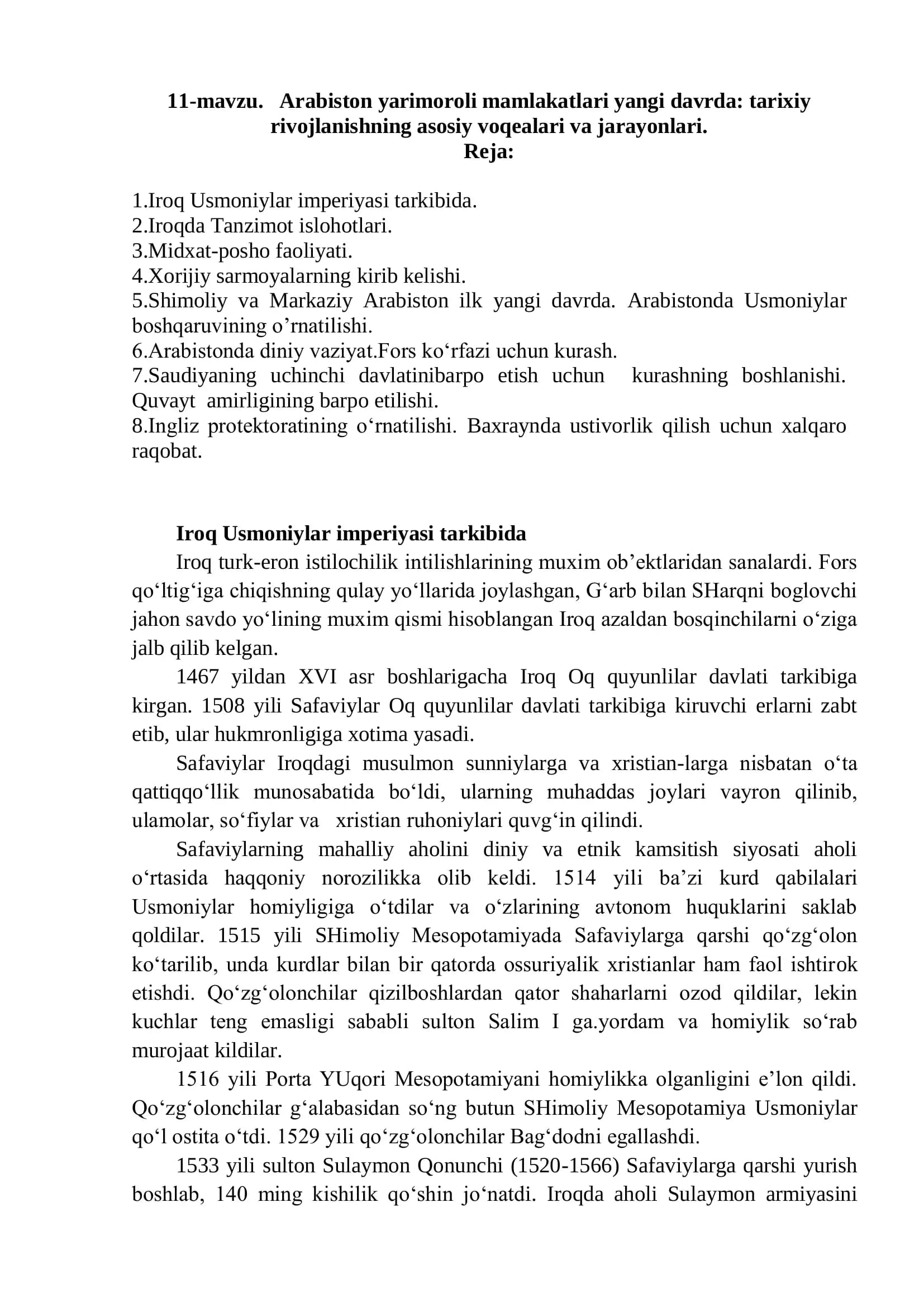 11-mavzu. Arabiston yarimoroli mamlakatlari yangi davrda: tarixiy rivojlanishning asosiy voqealari va jarayonlari.
Reja:

1.Iroq Usmoniylar imperiyasi tarkibida.
2.Iroqda Tanzimot islohotlari.
3.Midxat-posho faoliyati.
4.Xorijiy sarmoyalarning kirib kelishi.
5.Shimoliy va Markaziy Arabiston ilk yangi davrda. Arabistonda Usmoniylar boshqaruvining o’rnatilishi.
6.Arabistonda diniy vaziyat.Fors ko‘rfazi uchun kurash.
7.Saudiyaning uchinchi davlatinibarpo etish uchun kurashning boshlanishi. Quvayt amirligining barpo etilishi.
8.Ingliz protektoratining o‘rnatilishi. Baxraynda ustivorlik qilish uchun xalqaro raqobat.

Iroq Usmoniylar imperiyasi tarkibida
Iroq turk-eron istilochilik intilishlarining muxim ob’ektlaridan sanalardi. Fors qo‘ltig‘iga chiqishning qulay yo‘llarida joylashgan, G‘arb bilan SHarqni boglovchi jahon savdo yo‘lining muxim qismi hisoblangan Iroq azaldan bosqinchilarni o‘ziga jalb qilib kelgan.

1467 yildan XVI asr boshlarigacha Iroq Oq quyunlilar davlati tarkibiga kirgan. 1508 yili Safaviylar Oq quyunlilar davlati tarkibiga kiruvchi erlarni zabt etib, ular hukmronligiga xotima yasadi.

Safaviylar Iroqdagi musulmon sunniylarga va xristian-larga nisbatan o‘ta qattiqqo‘llik munosabatida bo‘ldi, ularning muhaddas joylari vayron qilinib, ulamolar, so‘fiylar va xristian ruhoniylari quvg‘in qilindi.

Safaviylarning mahalliy aholini diniy va etnik kamsitish siyosati aholi o‘rtasida haqqoniy norozilikka olib keldi. 1514 yili ba’zi kurd qabilalari Usmoniylar homiyligiga o‘tdilar va o‘zlarining avtonom huquklarini saklab qoldilar. 1515 yili SHimoliy Mesopotamiyada Safaviylarga qarshi qo‘zg‘olon ko‘tarilib, unda kurdlar bilan bir qatorda ossuriyalik xristianlar ham faol ishtirok etishdi. Qo‘zg‘olonchilar qizilboshlardan qator shaharlarni ozod qildilar, lekin kuchlar teng emasligi sababli sulton Salim I ga.yordam va homiylik so‘rab murojaat kildilar.

1516 yili Porta YUqori Mesopotamiyani homiylikka olganligini e’lon qildi. Qo‘zg‘olonchilar g‘alabasidan so‘ng butun SHimoliy Mesopotamiya Usmoniylar qo‘l ostita o‘tdi. 1529 yili qo‘zg‘olonchilar Bag‘dodni egallashdi.

1533 yili sulton Sulaymon Qonunchi (1520-1566) Safaviylarga qarshi yurish boshlab, 140 ming kishilik qo‘shin jo‘natdi. Iroqda aholi Sulaymon armiyasini